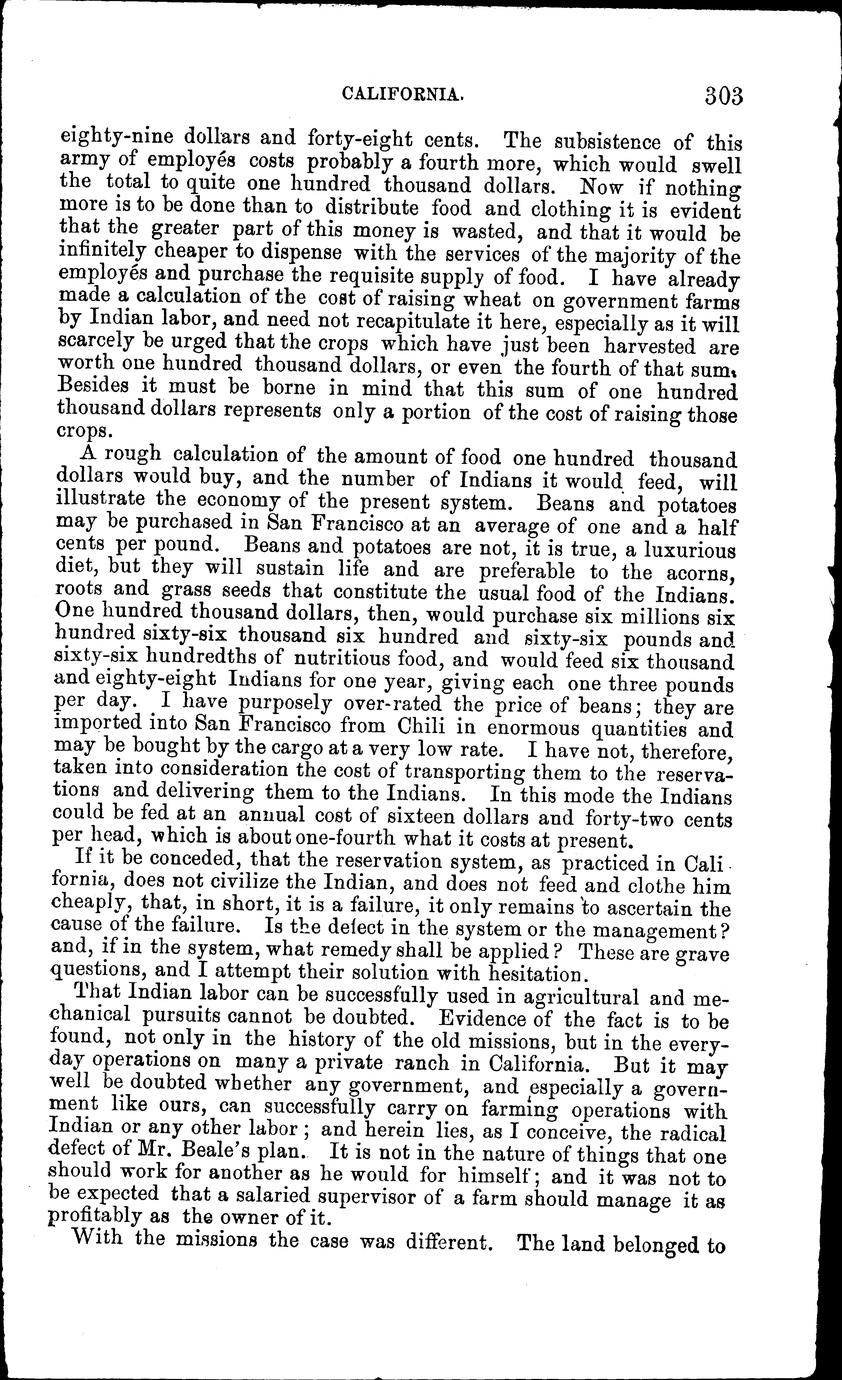 CALIFORNIA. 303

eighty-nine dollars and forty-eight cents. The subsistence of this army of employés costs probably a fourth more, which would swell the total to quite one hundred thousand dollars. Now if nothing more is to be done than to distribute food and clothing it is evident that the greater part of this money is wasted, and that it would be infinitely cheaper to dispense with the services of the majority of the employés and purchase the requisite supply of food. I have already made a calculation of the cost of raising wheat on government farms by Indian labor, and need not recapitulate it here, especially as it will scarcely be urged that the crops which have just been harvested are worth one hundred thousand dollars, or even the fourth of that sum. Besides it must be borne in mind that this sum of one hundred thousand dollars represents only a portion of the cost of raising those crops.

A rough calculation of the amount of food one hundred thousand dollars would buy, and the number of Indians it would feed, will illustrate the economy of the present system. Beans and potatoes may be purchased in San Francisco at an average of one and a half cents per pound. Beans and potatoes are not, it is true, a luxurious diet, but they will sustain life and are preferable to the acorns, roots and grass seeds that constitute the usual food of the Indians. One hundred thousand dollars, then, would purchase six millions six hundred sixty-six thousand six hundred and sixty-six pounds and sixty-six hundredths of nutritious food, and would feed six thousand and eighty-eight Indians for one year, giving each one three pounds per day. I have purposely over-rated the price of beans; they are imported into San Francisco from Chili in enormous quantities and may be bought by the cargo at a very low rate. I have not, therefore, taken into consideration the cost of transporting them to the reservations and delivering them to the Indians. In this mode the Indians could be fed at an annual cost of sixteen dollars and forty-two cents per head, which is about one-fourth what it costs at present.

If it be conceded, that the reservation system, as practiced in California, does not civilize the Indian, and does not feed and clothe him cheaply, that, in short, it is a failure, it only remains to ascertain the cause of the failure. Is the defect in the system or the management? and, if in the system, what remedy shall be applied? These are grave questions, and I attempt their solution with hesitation.

That Indian labor can be successfully used in agricultural and mechanical pursuits cannot be doubted. Evidence of the fact is to be found, not only in the history of the old missions, but in the everyday operations on many a private ranch in California. But it may well be doubted whether any government, and especially a government like ours, can successfully carry on farming operations with Indian or any other labor; and herein lies, as I conceive, the radical defect of Mr. Beale's plan. It is not in the nature of things that one should work for another as he would for himself; and it was not to be expected that a salaried supervisor of a farm should manage it as profitably as the owner of it.

With the missions the case was different. The land belonged to